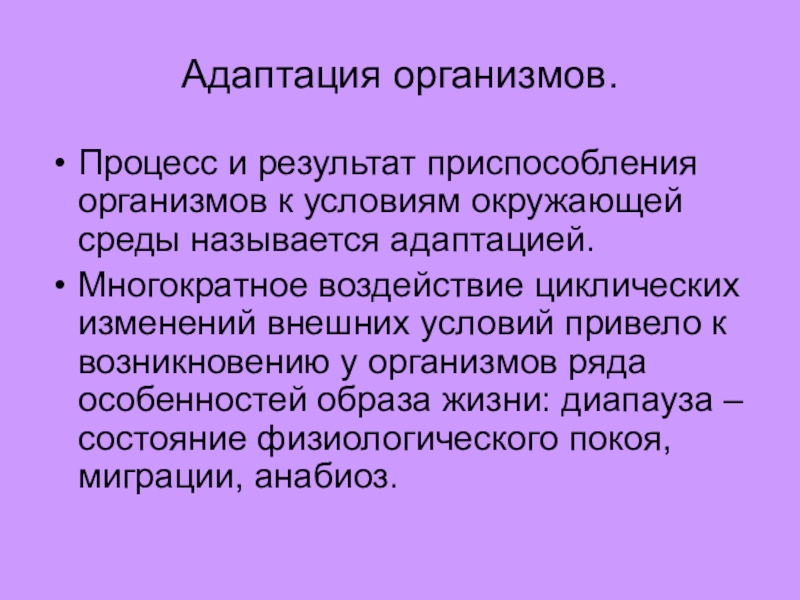 Адаптация организмов.

• Процесс и результат приспособления организмов к условиям окружающей среды называется адаптацией.
• Многократное воздействие циклических изменений внешних условий привело к возникновению у организмов ряда особенностей образа жизни: диапауза – состояние физиологического покоя, миграции, анабиоз.